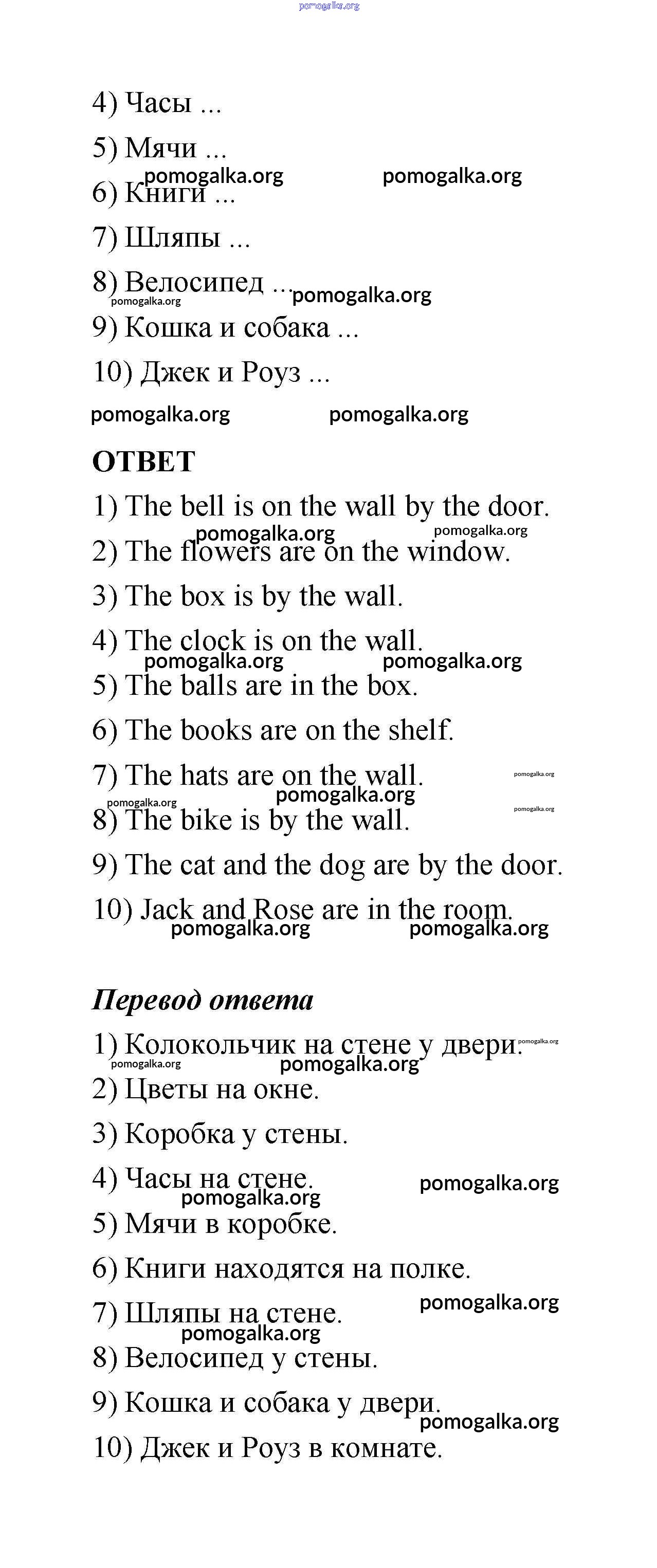 pomogalka.org

4) Часы ...

5) Мячи ...

pomogalka.org pomogalka.org

6) Книги ...

7) Шляпы ...

8) Велосипед ... pomogalka.org

pomogalka.org

9) Кошка и собака ...

10) Джек и Роуз ...

pomogalka.org pomogalka.org

ОТВЕТ

1) The bell is on the wall by the door.

pomogalka.org pomogalka.org

2) The flowers are on the window.

3) The box is by the wall.

4) The clock is on the wall.

pomogalka.org pomogalka.org

5) The balls are in the box.

6) The books are on the shelf.

7) The hats are on the wall. pomogalka.org

pomogalka.org pomogalka.org pomogalka.org

8) The bike is by the wall.

9) The cat and the dog are by the door.

10) Jack and Rose are in the room.

pomogalka.org pomogalka.org

Перевод ответа

1) Колокольчик на стене у двери. pomogalka.org

pomogalka.org pomogalka.org

2) Цветы на окне.

3) Коробка у стены.

4) Часы на стене. pomogalka.org

pomogalka.org

5) Мячи в коробке.

6) Книги находятся на полке.

7) Шляпы на стене. pomogalka.org

pomogalka.org

8) Велосипед у стены.

9) Кошка и собака у двери.

pomogalka.org

10) Джек и Роуз в комнате.